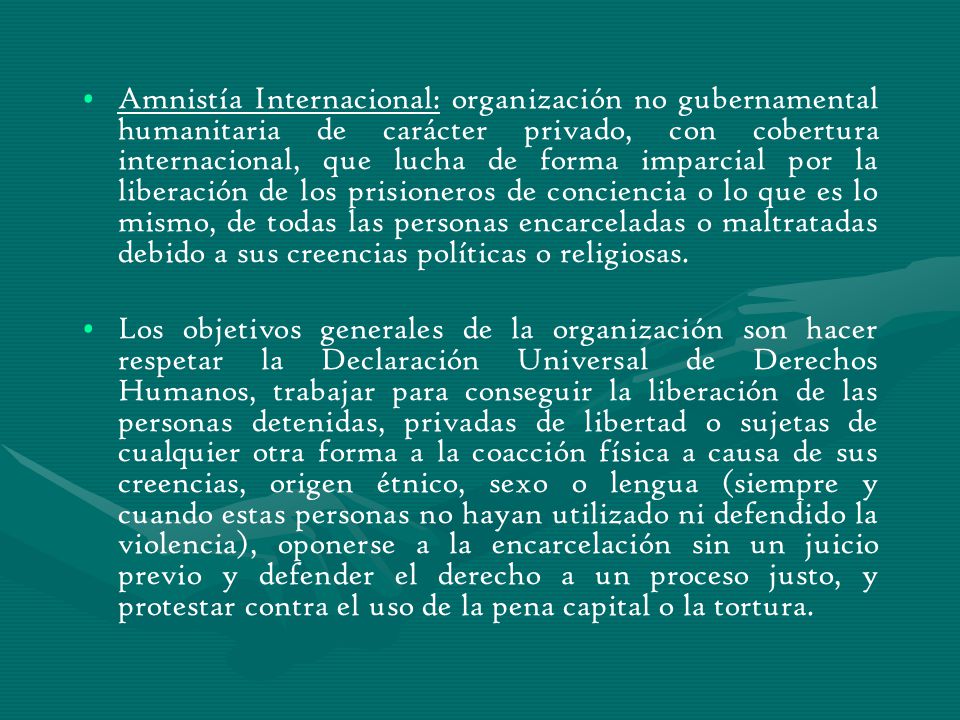 • Amnistía Internacional: organización no gubernamental humanitaria de carácter privado, con cobertura internacional, que lucha de forma imparcial por la liberación de los prisioneros de conciencia o lo que es lo mismo, de todas las personas encarceladas o maltratadas debido a sus creencias políticas o religiosas.

• Los objetivos generales de la organización son hacer respetar la Declaración Universal de Derechos Humanos, trabajar para conseguir la liberación de las personas detenidas, privadas de libertad o sujetas de cualquier otra forma a la coacción física a causa de sus creencias, origen étnico, sexo o lengua (siempre y cuando estas personas no hayan utilizado ni defendido la violencia), oponerse a la encarcelación sin un juicio previo y defender el derecho a un proceso justo, y protestar contra el uso de la pena capital o la tortura.